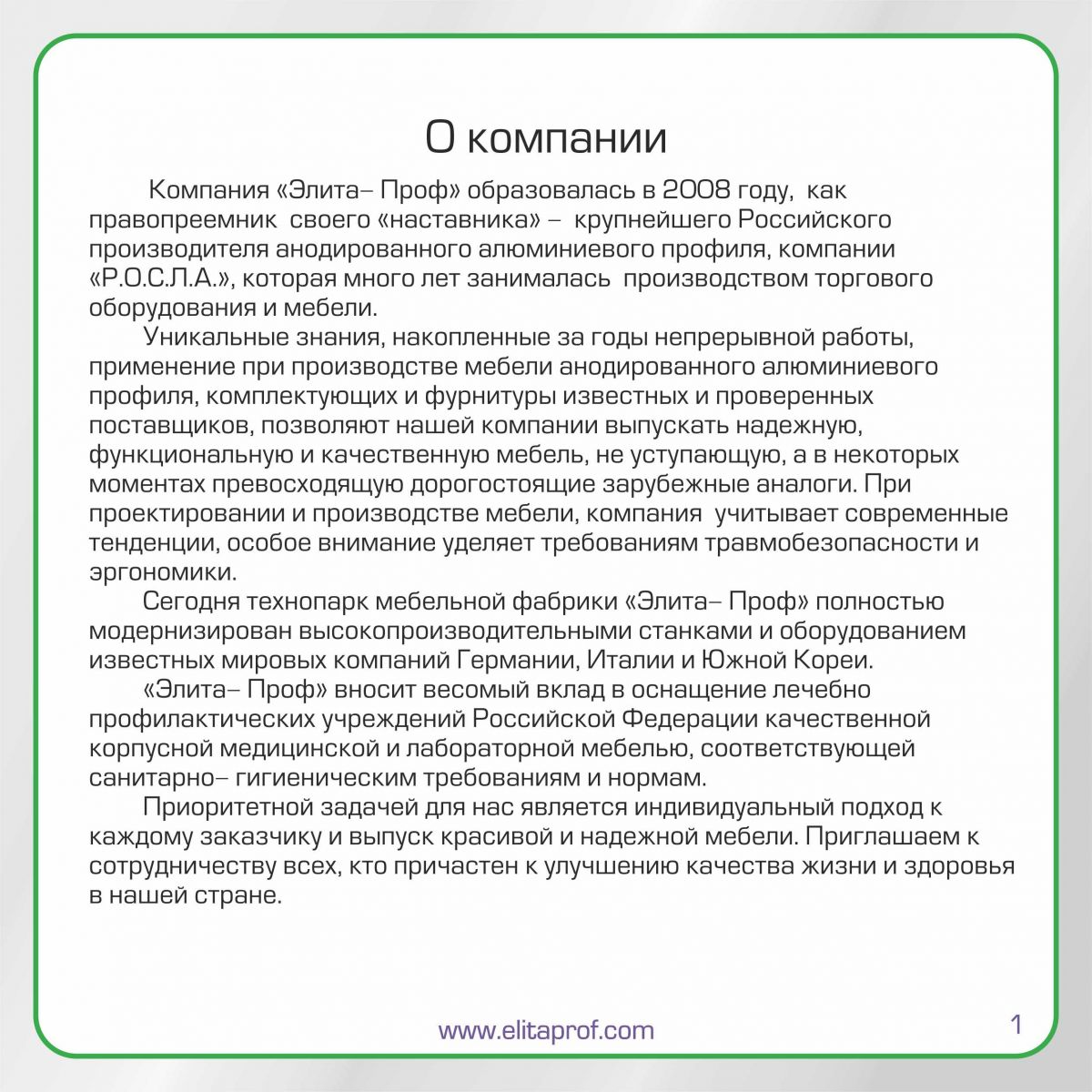 О компании

Компания «Элита– Проф» образовалась в 2008 году, как правопреемник своего «наставника» – крупнейшего Российского производителя анодированного алюминиевого профиля, компании «Р.О.С.Л.А.», которая много лет занималась производством торгового оборудования и мебели.

Уникальные знания, накопленные за годы непрерывной работы, применение при производстве мебели анодированного алюминиевого профиля, комплектующих и фурнитуры известных и проверенных поставщиков, позволяют нашей компании выпускать надежную, функциональную и качественную мебель, не уступающую, а в некоторых моментах превосходящую дорогостоящие зарубежные аналоги. При проектировании и производстве мебели, компания учитывает современные тенденции, особое внимание уделяет требованиям травмобезопасности и эргономики.

Сегодня технопарк мебельной фабрики «Элита– Проф» полностью модернизирован высокопроизводительными станками и оборудованием известных мировых компаний Германии, Италии и Южной Кореи.

«Элита– Проф» вносит весомый вклад в оснащение лечебно профилактических учреждений Российской Федерации качественной корпусной медицинской и лабораторной мебелью, соответствующей санитарно– гигиеническим требованиям и нормам.

Приоритетной задачей для нас является индивидуальный подход к каждому заказчику и выпуск красивой и надежной мебели. Приглашаем к сотрудничеству всех, кто причастен к улучшению качества жизни и здоровья в нашей стране.

www.elitaprof.com

1